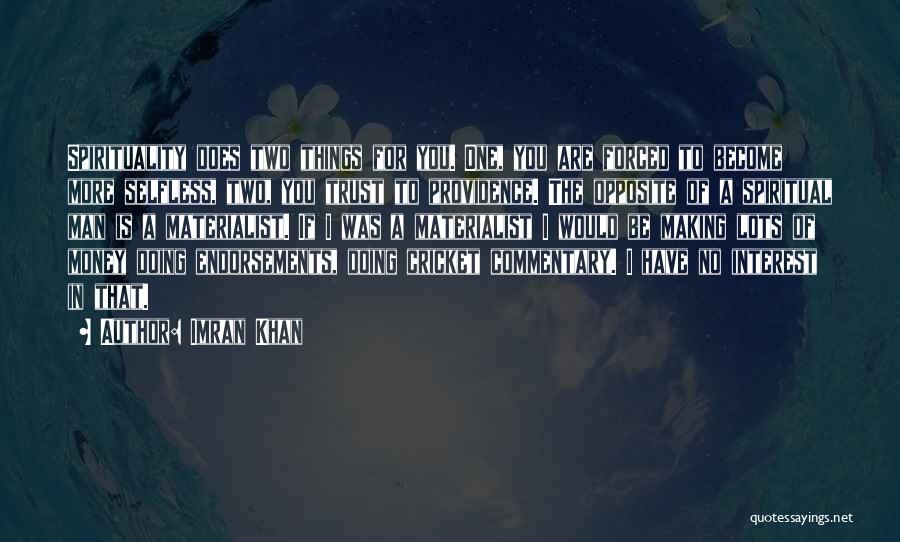 Spirituality does two things for you. One, you are forced to become more selfless, two, you trust to providence. The opposite of a spiritual man is a materialist. If I was a materialist I would be making lots of money doing endorsements, doing cricket commentary. I have no interest in that.

• Author: Imran Khan

quotessayings.net